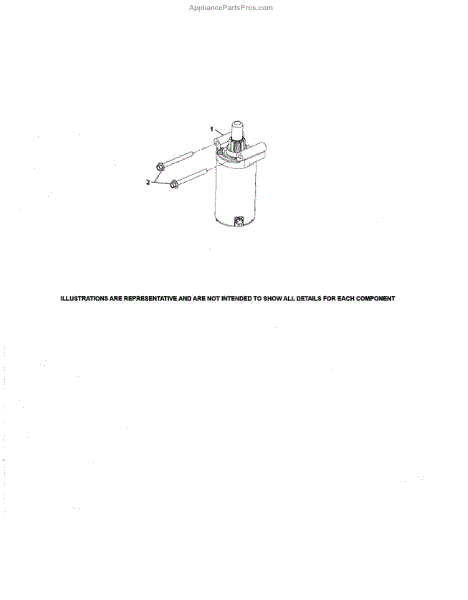 AppliancePartsPros.com

1

2

ILLUSTRATIONS ARE REPRESENTATIVE AND ARE NOT INTENDED TO SHOW ALL DETAILS FOR EACH COMPONENT